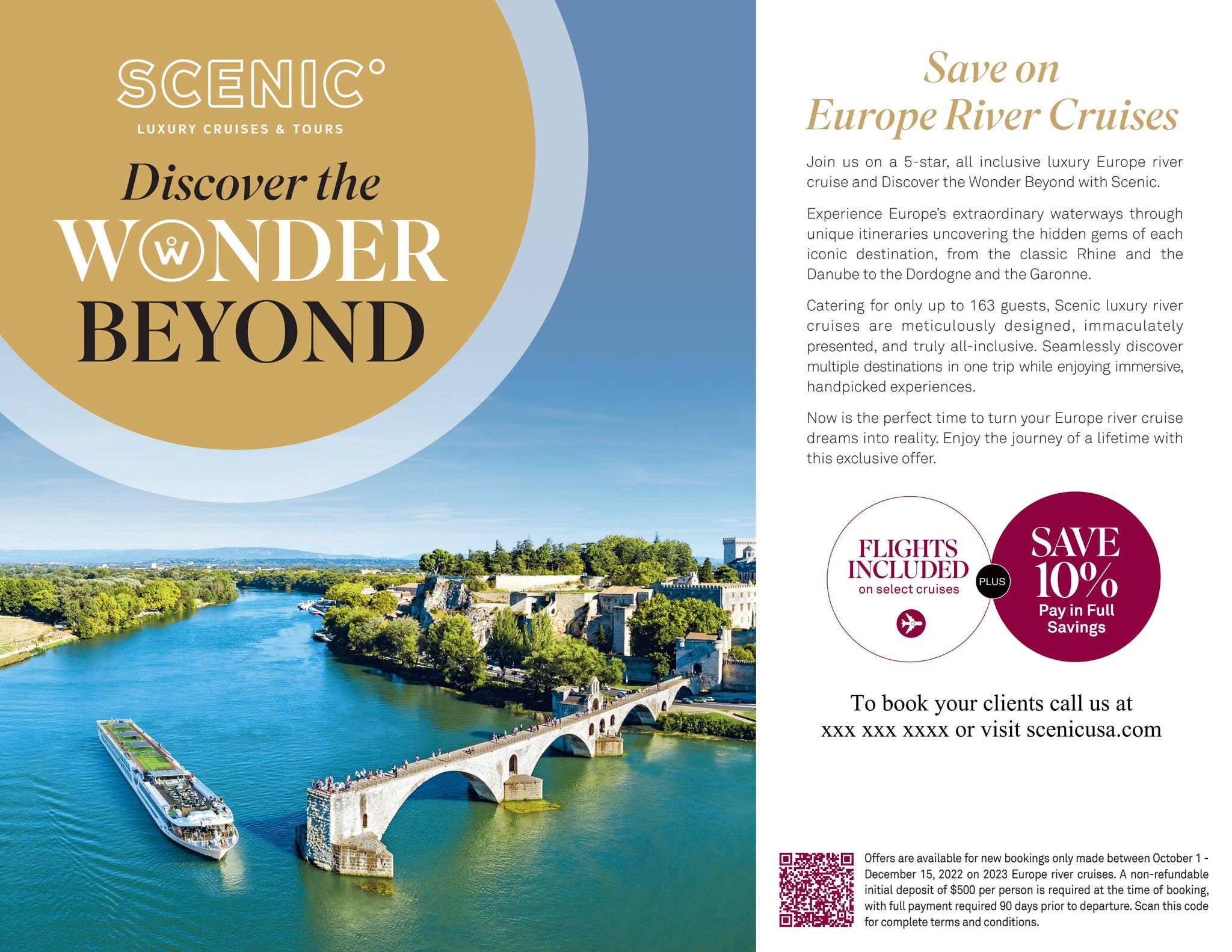 SCENIC°
LUXURY CRUISES & TOURS

Discover the
WONDER
BEYOND

Save on
Europe River Cruises

Join us on a 5-star, all inclusive luxury Europe river cruise and Discover the Wonder Beyond with Scenic.

Experience Europe's extraordinary waterways through unique itineraries uncovering the hidden gems of each iconic destination, from the classic Rhine and the Danube to the Dordogne and the Garonne.

Catering for only up to 163 guests, Scenic luxury river cruises are meticulously designed, immaculately presented, and truly all-inclusive. Seamlessly discover multiple destinations in one trip while enjoying immersive, handpicked experiences.

Now is the perfect time to turn your Europe river cruise dreams into reality. Enjoy the journey of a lifetime with this exclusive offer.

FLIGHTS INCLUDED
on select cruises

PLUS

SAVE
10%
Pay in Full Savings

To book your clients call us at
xxx xxx xxxx or visit scenicusa.com

Offers are available for new bookings only made between October 1 - December 15, 2022 on 2023 Europe river cruises. A non-refundable initial deposit of $500 per person is required at the time of booking, with full payment required 90 days prior to departure. Scan this code for complete terms and conditions.